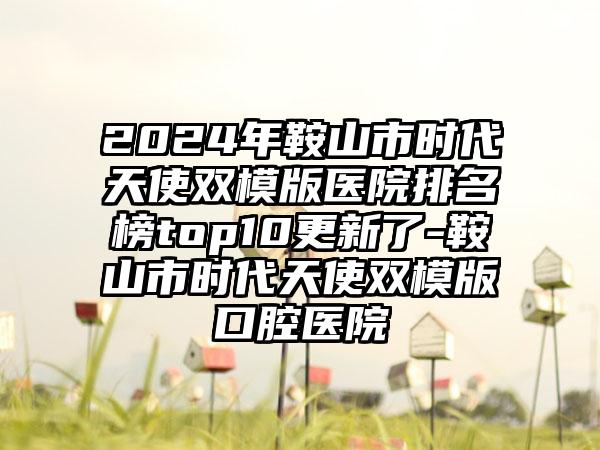 2024年鞍山市时代天使双模版医院排名榜top10更新了-鞍山市时代天使双模版口腔医院